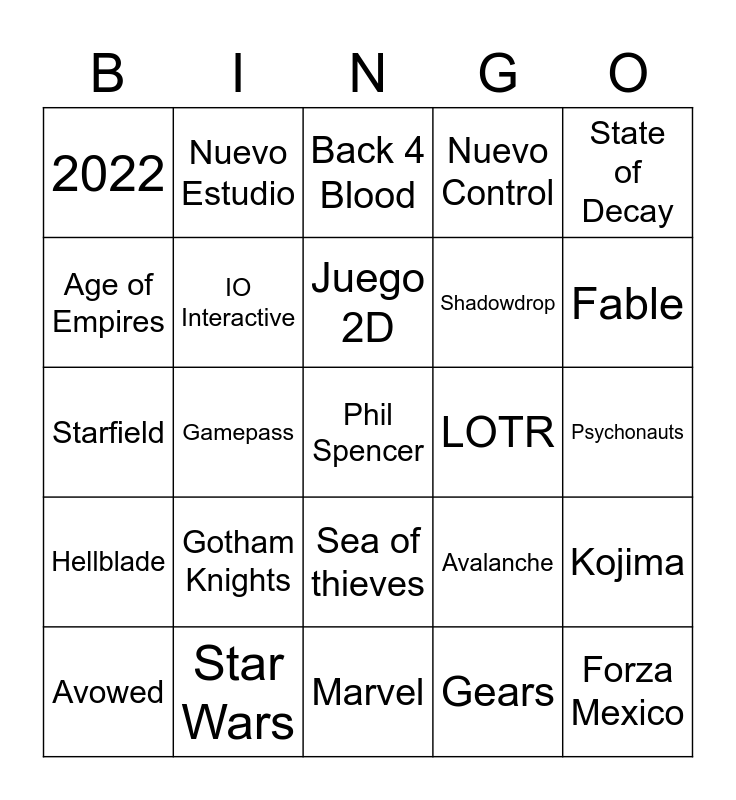 | B | I | N | G | O |
|---|---|---|---|---|
| 2022 | Nuevo Estudio | Back 4 Blood | Nuevo Control | State of Decay |
| Age of Empires | IO Interactive | Juego 2D | Shadowdrop | Fable |
| Starfield | Gamepass | Phil Spencer | LOTR | Psychonauts |
| Hellblade | Gotham Knights | Sea of thieves | Avalanche | Kojima |
| Avowed | Star Wars | Marvel | Gears | Forza Mexico |